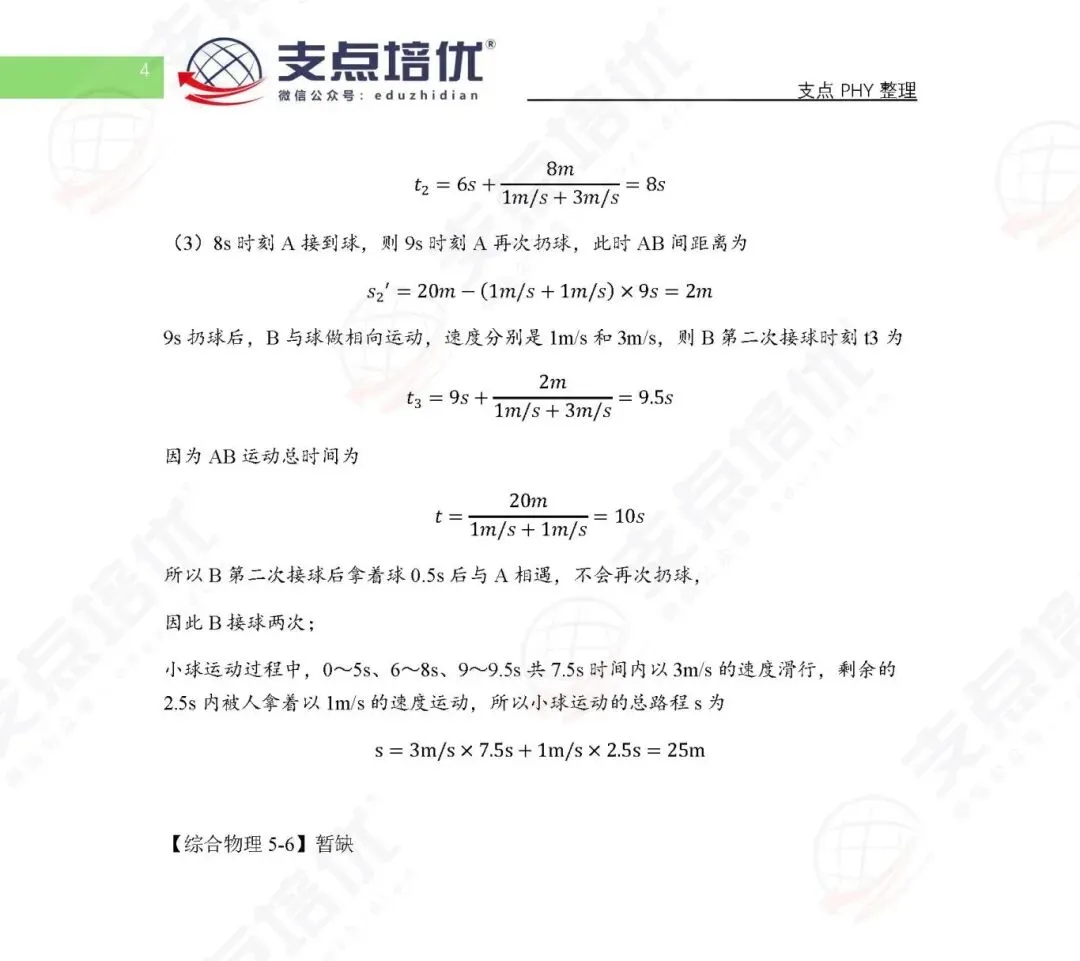 4

支点培优®
微信公众号：eduzhidian

支点 PHY 整理

$t_2 = 6s + \frac{8m}{1m/s + 3m/s} = 8s$

（3）8s 时刻 A 接到球，则 9s 时刻 A 再次扔球，此时 AB 间距离为

$s_2' = 20m - (1m/s + 1m/s) \times 9s = 2m$

9s 扔球后，B 与球做相向运动，速度分别是 1m/s 和 3m/s，则 B 第二次接球时刻 t3 为

$t_3 = 9s + \frac{2m}{1m/s + 3m/s} = 9.5s$

因为 AB 运动总时间为

$t = \frac{20m}{1m/s + 1m/s} = 10s$

所以 B 第二次接球后拿着球 0.5s 后与 A 相遇，不会再次扔球，

因此 B 接球两次；

小球运动过程中，0～5s、6～8s、9～9.5s 共 7.5s 时间内以 3m/s 的速度滑行，剩余的 2.5s 内被人拿着以 1m/s 的速度运动，所以小球运动的总路程 s 为

$s = 3m/s \times 7.5s + 1m/s \times 2.5s = 25m$

【综合物理 5-6】暂缺